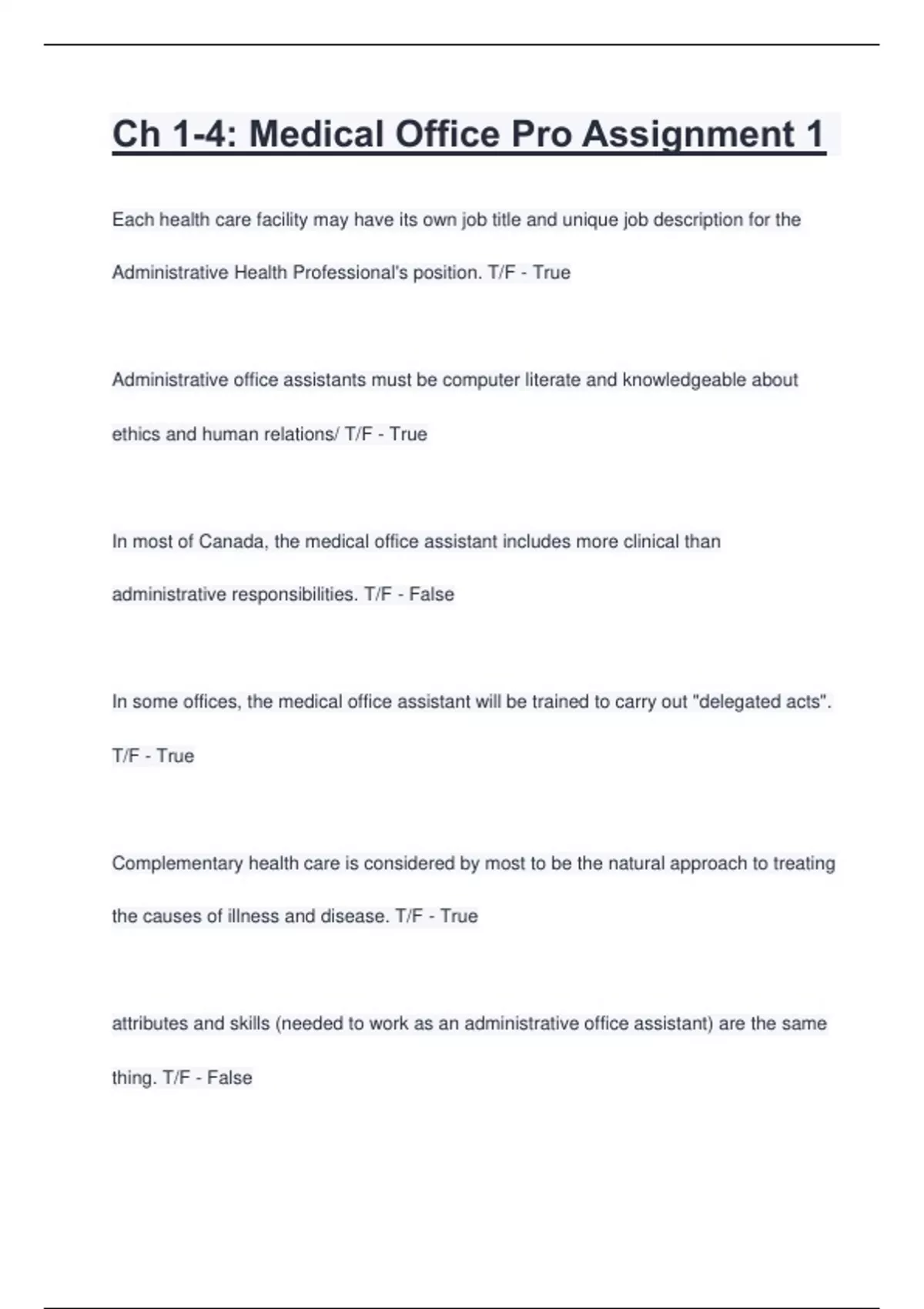 Ch 1-4: Medical Office Pro Assignment 1

Each health care facility may have its own job title and unique job description for the Administrative Health Professional's position. T/F - True

Administrative office assistants must be computer literate and knowledgeable about ethics and human relations/ T/F - True

In most of Canada, the medical office assistant includes more clinical than administrative responsibilities. T/F - False

In some offices, the medical office assistant will be trained to carry out "delegated acts". T/F - True

Complementary health care is considered by most to be the natural approach to treating the causes of illness and disease. T/F - True

attributes and skills (needed to work as an administrative office assistant) are the same thing. T/F - False